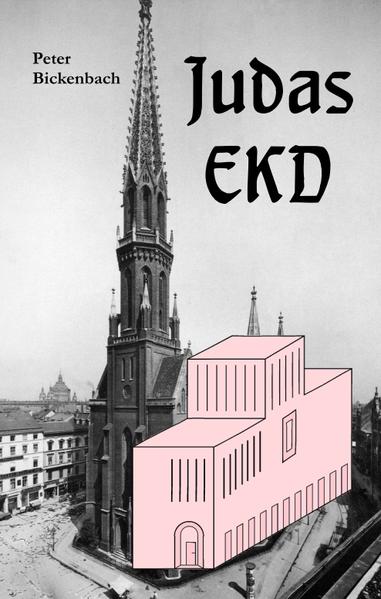 Peter
Bickenbach

Judas
EKD